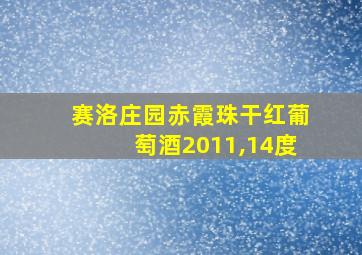 赛洛庄园赤霞珠干红葡萄酒2011,14度